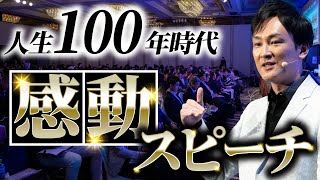 人生100年時代

感動スピーチ